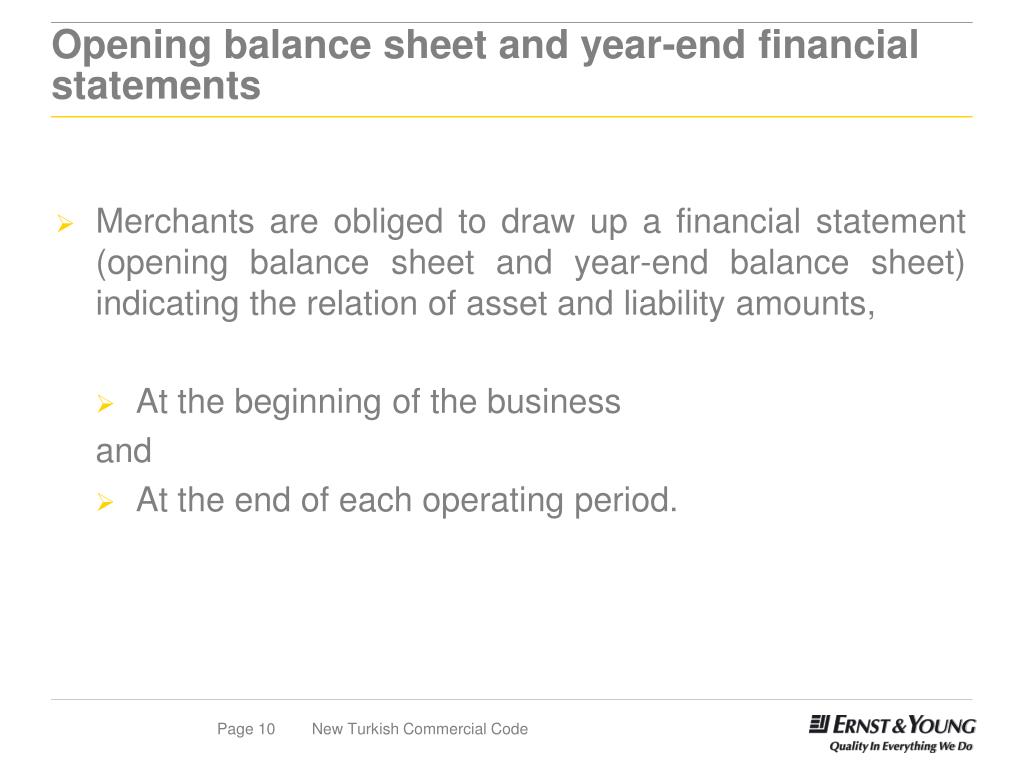 Opening balance sheet and year-end financial statements

➢ Merchants are obliged to draw up a financial statement (opening balance sheet and year-end balance sheet) indicating the relation of asset and liability amounts,

➢ At the beginning of the business

and

➢ At the end of each operating period.

Page 10   New Turkish Commercial Code

ERNST & YOUNG
Quality In Everything We Do